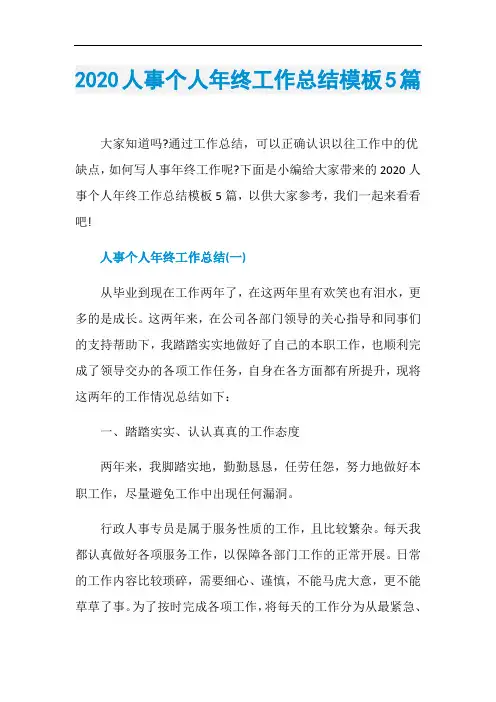 2020人事个人年终工作总结模板5篇

大家知道吗?通过工作总结，可以正确认识以往工作中的优缺点，如何写人事年终工作呢?下面是小编给大家带来的2020人事个人年终工作总结模板5篇，以供大家参考，我们一起来看看吧!

人事个人年终工作总结(一)

从毕业到现在工作两年了，在这两年里有欢笑也有泪水，更多的是成长。这两年来，在公司各部门领导的关心指导和同事们的支持帮助下，我踏踏实实地做好了自己的本职工作，也顺利完成了领导交办的各项工作任务，自身在各方面都有所提升，现将这两年的工作情况总结如下：

一、踏踏实实、认认真真的工作态度

两年来，我脚踏实地，勤勤恳恳，任劳任怨，努力地做好本职工作，尽量避免工作中出现任何漏洞。

行政人事专员是属于服务性质的工作，且比较繁杂。每天我都认真做好各项服务工作，以保障各部门工作的正常开展。日常的工作内容比较琐碎，需要细心、谨慎，不能马虎大意，更不能草草了事。为了按时完成各项工作，将每天的工作分为从最紧急、